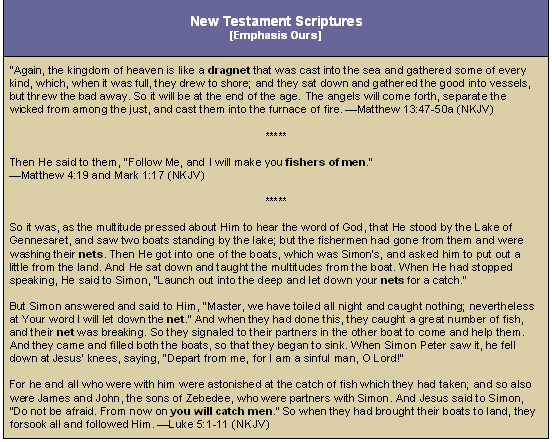 New Testament Scriptures
[Emphasis Ours]

"Again, the kingdom of heaven is like a dragnet that was cast into the sea and gathered some of every kind, which, when it was full, they drew to shore; and they sat down and gathered the good into vessels, but threw the bad away. So it will be at the end of the age. The angels will come forth, separate the wicked from among the just, and cast them into the furnace of fire. —Matthew 13:47-50a (NKJV)

*****

Then He said to them, "Follow Me, and I will make you fishers of men."
—Matthew 4:19 and Mark 1:17 (NKJV)

*****

So it was, as the multitude pressed about Him to hear the word of God, that He stood by the Lake of Gennesaret, and saw two boats standing by the lake; but the fishermen had gone from them and were washing their nets. Then He got into one of the boats, which was Simon's, and asked him to put out a little from the land. And He sat down and taught the multitudes from the boat. When He had stopped speaking, He said to Simon, "Launch out into the deep and let down your nets for a catch."

But Simon answered and said to Him, "Master, we have toiled all night and caught nothing; nevertheless at Your word I will let down the net." And when they had done this, they caught a great number of fish, and their net was breaking. So they signaled to their partners in the other boat to come and help them. And they came and filled both the boats, so that they began to sink. When Simon Peter saw it, he fell down at Jesus' knees, saying, "Depart from me, for I am a sinful man, O Lord!"

For he and all who were with him were astonished at the catch of fish which they had taken; and so also were James and John, the sons of Zebedee, who were partners with Simon. And Jesus said to Simon, "Do not be afraid. From now on you will catch men." So when they had brought their boats to land, they forsook all and followed Him. —Luke 5:1-11 (NKJV)